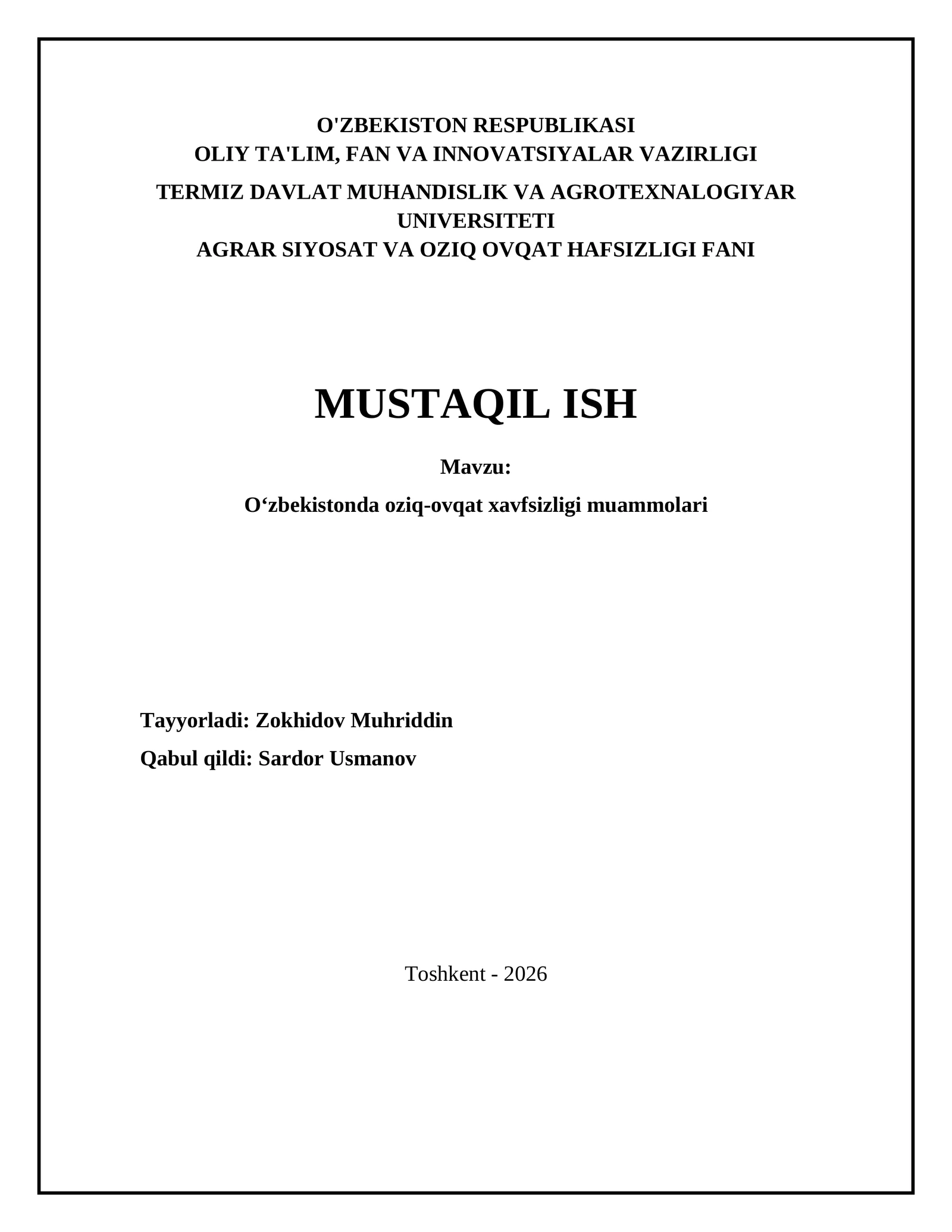 O'ZBEKISTON RESPUBLIKASI
OLIY TA'LIM, FAN VA INNOVATSIYALAR VAZIRLIGI

TERMIZ DAVLAT MUHANDISLIK VA AGROTEXNALOGIYAR UNIVERSITETI
AGRAR SIYOSAT VA OZIQ OVQAT HAFSIZLIGI FANI

MUSTAQIL ISH

Mavzu:

O‘zbekistonda oziq-ovqat xavfsizligi muammolari

Tayyorladi: Zokhidov Muhriddin

Qabul qildi: Sardor Usmanov

Toshkent - 2026